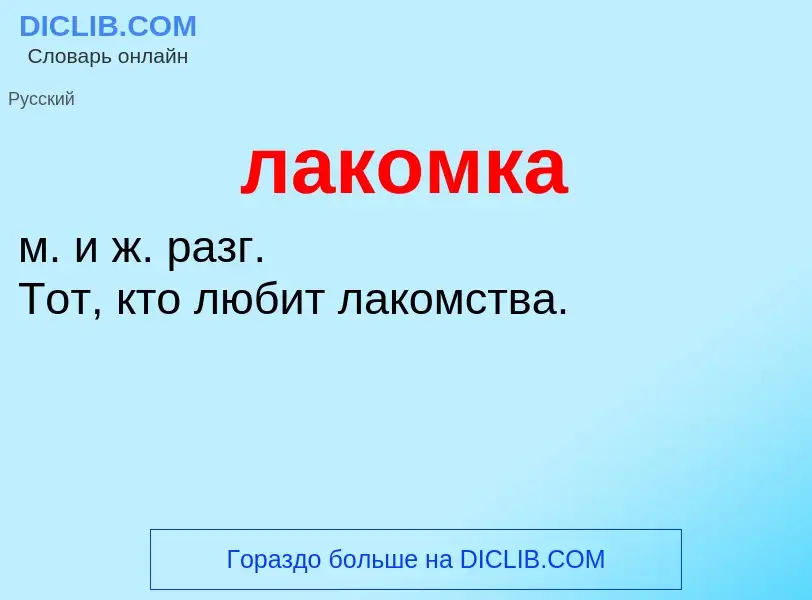 DICLIB.COM
Словарь онлайн

Русский

лакомка

м. и ж. разг.
Тот, кто любит лакомства.

Гораздо больше на DICLIB.COM